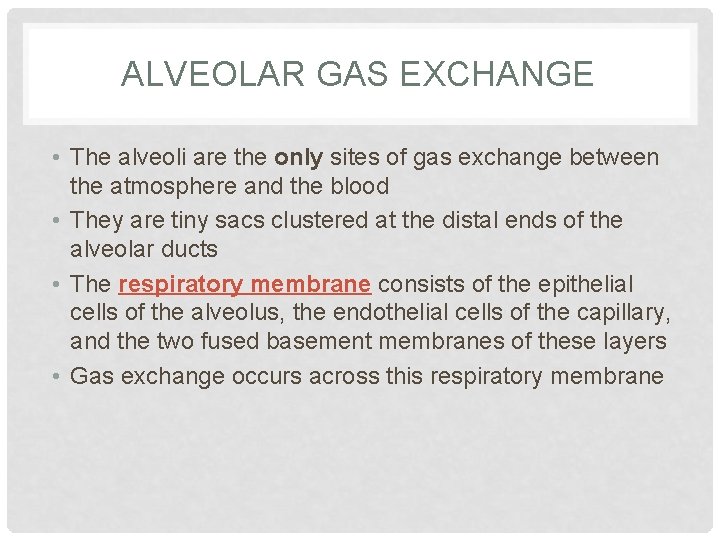 ALVEOLAR GAS EXCHANGE

• The alveoli are the only sites of gas exchange between the atmosphere and the blood
• They are tiny sacs clustered at the distal ends of the alveolar ducts
• The respiratory membrane consists of the epithelial cells of the alveolus, the endothelial cells of the capillary, and the two fused basement membranes of these layers
• Gas exchange occurs across this respiratory membrane